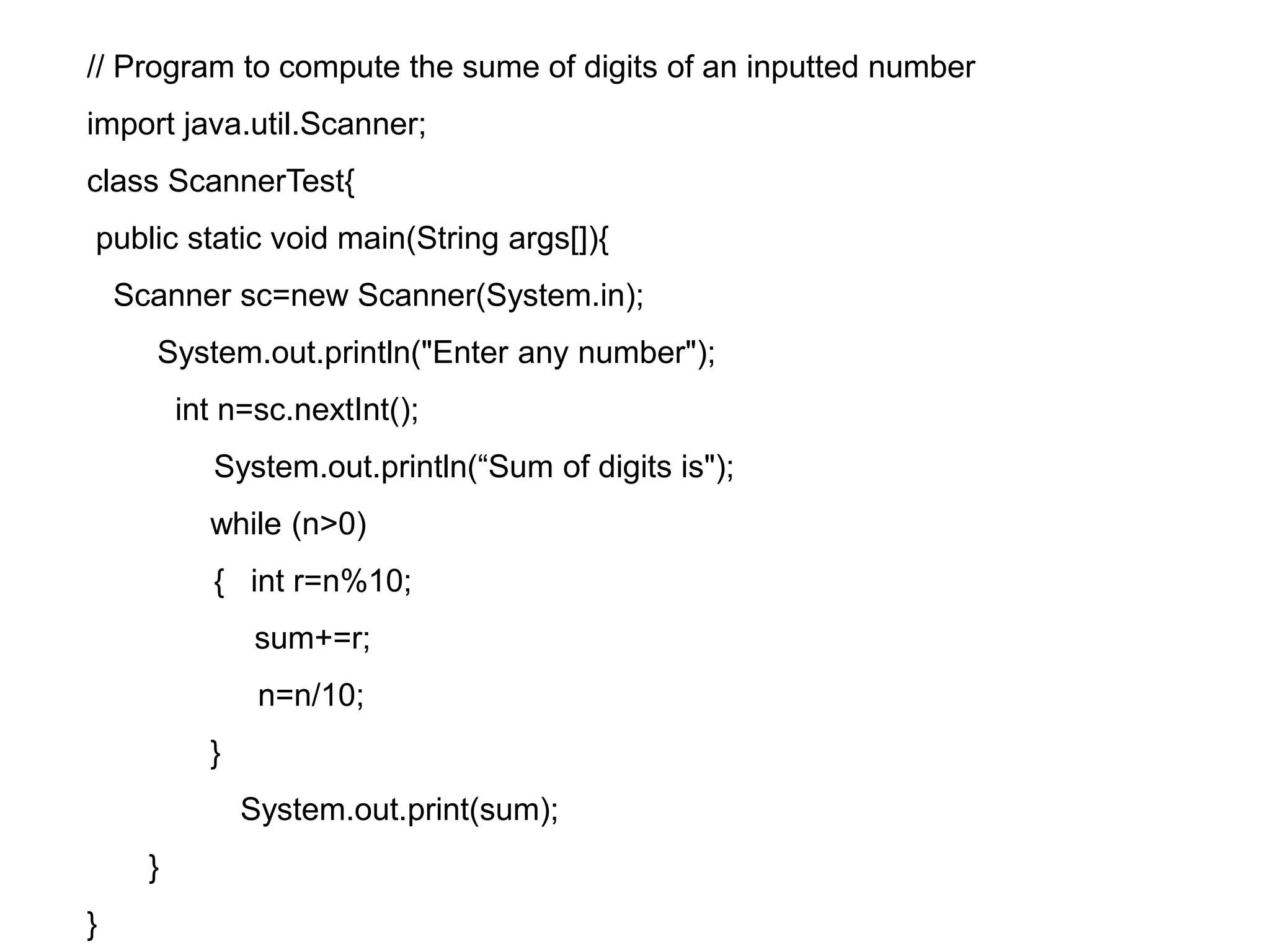 // Program to compute the sume of digits of an inputted number

import java.util.Scanner;

class ScannerTest{

 public static void main(String args[]){

   Scanner sc=new Scanner(System.in);

       System.out.println("Enter any number");

         int n=sc.nextInt();

             System.out.println(“Sum of digits is");

             while (n>0)

             {   int r=n%10;

                  sum+=r;

                  n=n/10;

             }

                System.out.print(sum);

       }

}